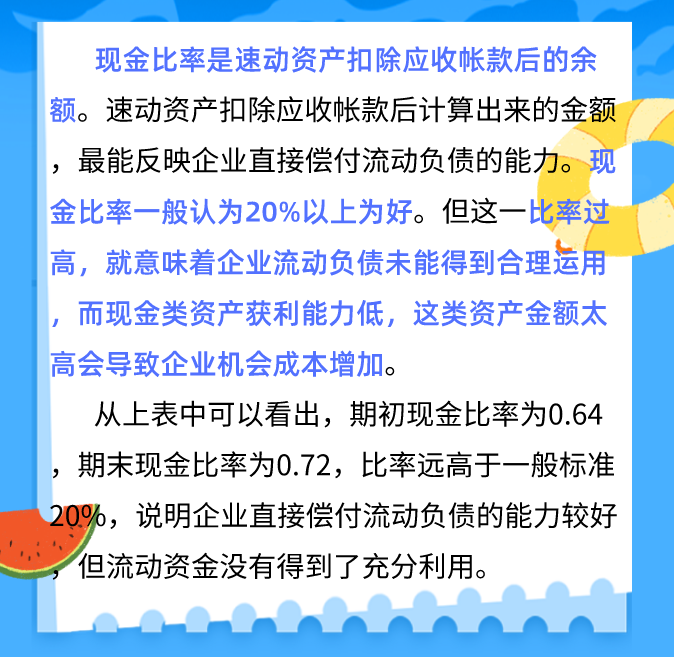 现金比率是速动资产扣除应收帐款后的余额。速动资产扣除应收帐款后计算出来的金额，最能反映企业直接偿付流动负债的能力。现金比率一般认为20%以上为好。但这一比率过高，就意味着企业流动负债未能得到合理运用，而现金类资产获利能力低，这类资产金额太高会导致企业机会成本增加。

从上表中可以看出，期初现金比率为0.64，期末现金比率为0.72，比率远高于一般标准20%，说明企业直接偿付流动负债的能力较好，但流动资金没有得到了充分利用。